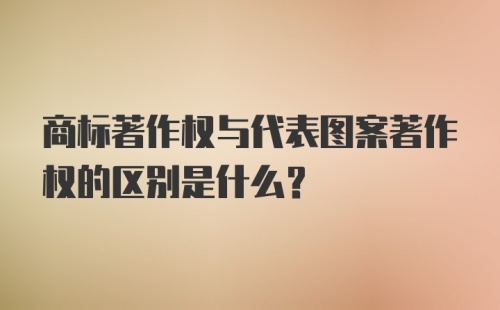 商标著作权与代表图案著作权的区别是什么?